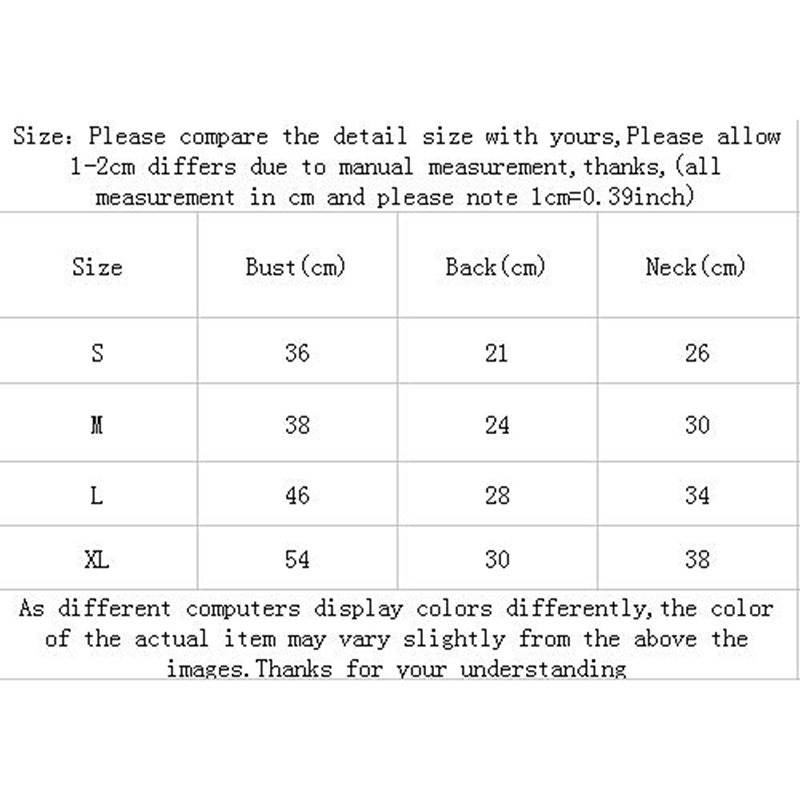 Size: Please compare the detail size with yours,Please allow 1-2cm differs due to manual measurement,thanks,(all measurement in cm and please note 1cm=0.39inch)

| Size | Bust(cm) | Back(cm) | Neck(cm) |
|---|---|---|---|
| S | 36 | 21 | 26 |
| M | 38 | 24 | 30 |
| L | 46 | 28 | 34 |
| XL | 54 | 30 | 38 |

As different computers display colors differently,the color of the actual item may vary slightly from the above the images.Thanks for your understanding